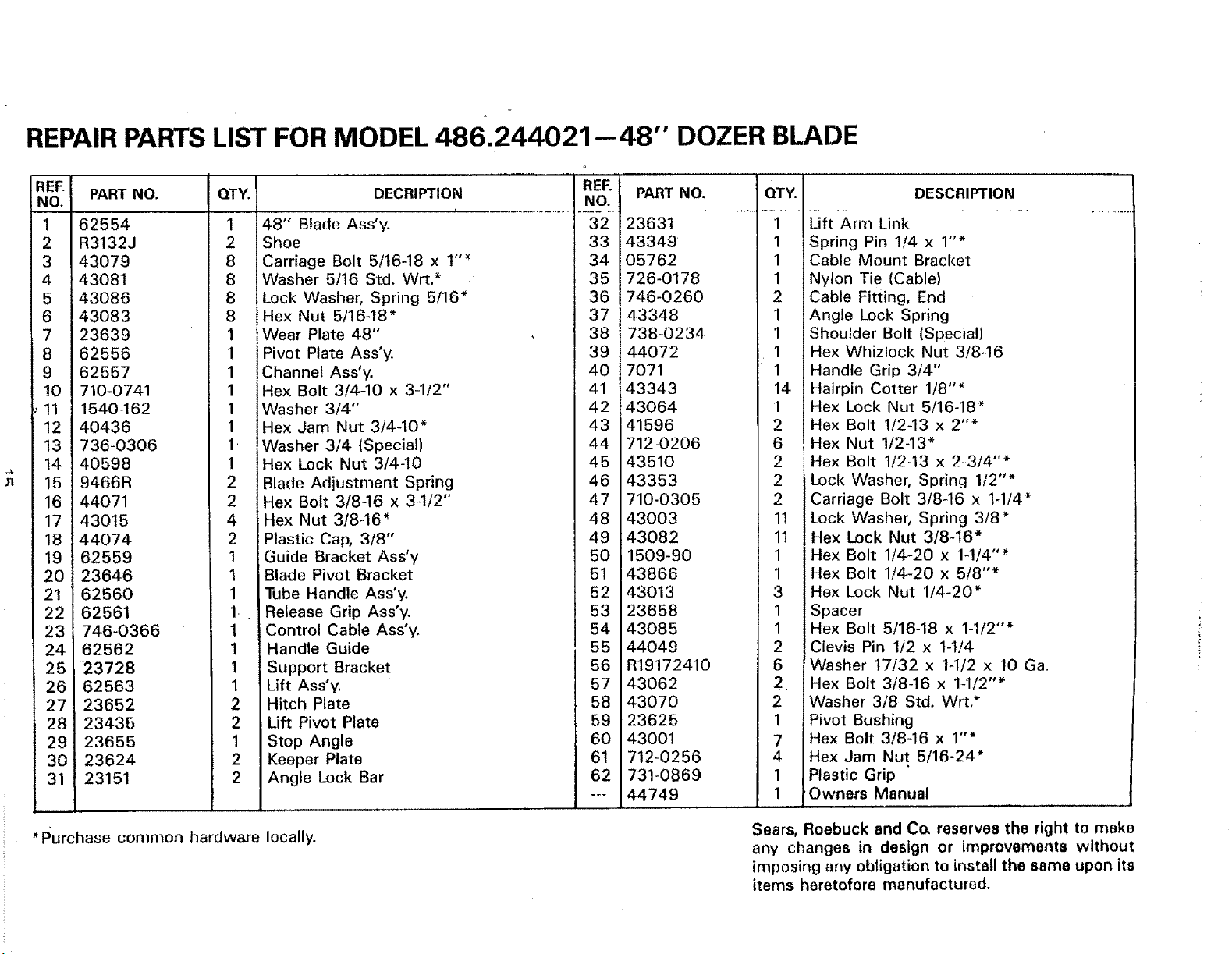 REPAIR PARTS LIST FOR MODEL 486.244021—48" DOZER BLADE

| REF. NO. | PART NO. | QTY. | DECRIPTION |
|---|---|---|---|
| 1 | 62554 | 1 | 48" Blade Ass'y. |
| 2 | R3132J | 2 | Shoe |
| 3 | 43079 | 8 | Carriage Bolt 5/16-18 x 1"* |
| 4 | 43081 | 8 | Washer 5/16 Std. Wrt.* |
| 5 | 43086 | 8 | Lock Washer, Spring 5/16* |
| 6 | 43083 | 8 | Hex Nut 5/16-18* |
| 7 | 23639 | 1 | Wear Plate 48" |
| 8 | 62556 | 1 | Pivot Plate Ass'y. |
| 9 | 62557 | 1 | Channel Ass'y. |
| 10 | 710-0741 | 1 | Hex Bolt 3/4-10 x 3-1/2" |
| 11 | 1540-162 | 1 | Washer 3/4" |
| 12 | 40436 | 1 | Hex Jam Nut 3/4-10* |
| 13 | 736-0306 | 1 | Washer 3/4 (Special) |
| 14 | 40598 | 1 | Hex Lock Nut 3/4-10 |
| 15 | 9466R | 2 | Blade Adjustment Spring |
| 16 | 44071 | 2 | Hex Bolt 3/8-16 x 3-1/2" |
| 17 | 43015 | 4 | Hex Nut 3/8-16* |
| 18 | 44074 | 2 | Plastic Cap, 3/8" |
| 19 | 62559 | 1 | Guide Bracket Ass'y |
| 20 | 23646 | 1 | Blade Pivot Bracket |
| 21 | 62560 | 1 | Tube Handle Ass'y. |
| 22 | 62561 | 1 | Release Grip Ass'y. |
| 23 | 746-0366 | 1 | Control Cable Ass'y. |
| 24 | 62562 | 1 | Handle Guide |
| 25 | 23728 | 1 | Support Bracket |
| 26 | 62563 | 1 | Lift Ass'y. |
| 27 | 23652 | 2 | Hitch Plate |
| 28 | 23435 | 2 | Lift Pivot Plate |
| 29 | 23655 | 1 | Stop Angle |
| 30 | 23624 | 2 | Keeper Plate |
| 31 | 23151 | 2 | Angle Lock Bar |

| REF. NO. | PART NO. | QTY. | DESCRIPTION |
|---|---|---|---|
| 32 | 23631 | 1 | Lift Arm Link |
| 33 | 43349 | 1 | Spring Pin 1/4 x 1"* |
| 34 | 05762 | 1 | Cable Mount Bracket |
| 35 | 726-0178 | 1 | Nylon Tie (Cable) |
| 36 | 746-0260 | 2 | Cable Fitting, End |
| 37 | 43348 | 1 | Angle Lock Spring |
| 38 | 738-0234 | 1 | Shoulder Bolt (Special) |
| 39 | 44072 | 1 | Hex Whizlock Nut 3/8-16 |
| 40 | 7071 | 1 | Handle Grip 3/4" |
| 41 | 43343 | 14 | Hairpin Cotter 1/8"* |
| 42 | 43064 | 1 | Hex Lock Nut 5/16-18* |
| 43 | 41596 | 2 | Hex Bolt 1/2-13 x 2"* |
| 44 | 712-0206 | 6 | Hex Nut 1/2-13* |
| 45 | 43510 | 2 | Hex Bolt 1/2-13 x 2-3/4"* |
| 46 | 43353 | 2 | Lock Washer, Spring 1/2"* |
| 47 | 710-0305 | 2 | Carriage Bolt 3/8-16 x 1-1/4* |
| 48 | 43003 | 11 | Lock Washer, Spring 3/8* |
| 49 | 43082 | 11 | Hex Lock Nut 3/8-16* |
| 50 | 1509-90 | 1 | Hex Bolt 1/4-20 x 1-1/4"* |
| 51 | 43866 | 1 | Hex Bolt 1/4-20 x 5/8"* |
| 52 | 43013 | 3 | Hex Lock Nut 1/4-20* |
| 53 | 23658 | 1 | Spacer |
| 54 | 43085 | 1 | Hex Bolt 5/16-18 x 1-1/2"* |
| 55 | 44049 | 2 | Clevis Pin 1/2 x 1-1/4 |
| 56 | R19172410 | 6 | Washer 17/32 x 1-1/2 x 10 Ga. |
| 57 | 43062 | 2 | Hex Bolt 3/8-16 x 1-1/2"* |
| 58 | 43070 | 2 | Washer 3/8 Std. Wrt.* |
| 59 | 23625 | 1 | Pivot Bushing |
| 60 | 43001 | 7 | Hex Bolt 3/8-16 x 1"* |
| 61 | 712-0256 | 4 | Hex Jam Nut 5/16-24* |
| 62 | 731-0869 | 1 | Plastic Grip |
| --- | 44749 | 1 | Owners Manual |

*Purchase common hardware locally.

Sears, Roebuck and Co. reserves the right to make any changes in design or improvements without imposing any obligation to install the same upon its items heretofore manufactured.

15